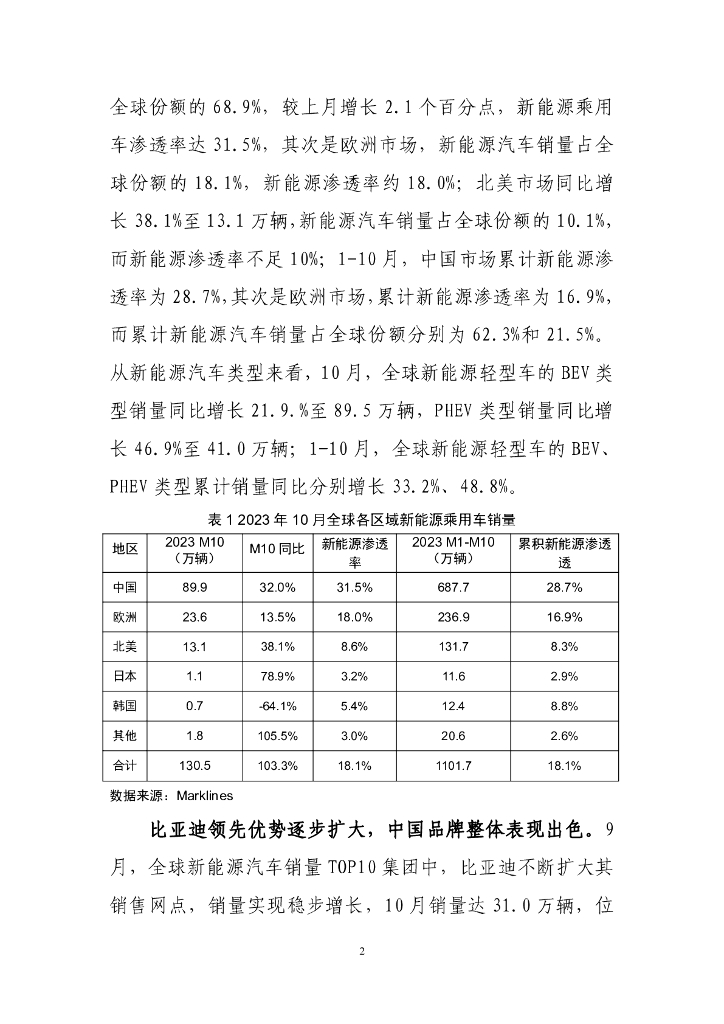 全球份额的 68.9%，较上月增长 2.1 个百分点，新能源乘用车渗透率达 31.5%，其次是欧洲市场，新能源汽车销量占全球份额的 18.1%，新能源渗透率约 18.0%；北美市场同比增长 38.1%至 13.1 万辆，新能源汽车销量占全球份额的 10.1%，而新能源渗透率不足 10%；1-10 月，中国市场累计新能源渗透率为 28.7%，其次是欧洲市场，累计新能源渗透率为 16.9%，而累计新能源汽车销量占全球份额分别为 62.3%和 21.5%。从新能源汽车类型来看，10 月，全球新能源轻型车的 BEV 类型销量同比增长 21.9.%至 89.5 万辆，PHEV 类型销量同比增长 46.9%至 41.0 万辆；1-10 月，全球新能源轻型车的 BEV、PHEV 类型累计销量同比分别增长 33.2%、48.8%。

表 1 2023 年 10 月全球各区域新能源乘用车销量

| 地区 | 2023 M10（万辆） | M10 同比 | 新能源渗透率 | 2023 M1-M10（万辆） | 累积新能源渗透透 |
|---|---|---|---|---|---|
| 中国 | 89.9 | 32.0% | 31.5% | 687.7 | 28.7% |
| 欧洲 | 23.6 | 13.5% | 18.0% | 236.9 | 16.9% |
| 北美 | 13.1 | 38.1% | 8.6% | 131.7 | 8.3% |
| 日本 | 1.1 | 78.9% | 3.2% | 11.6 | 2.9% |
| 韩国 | 0.7 | -64.1% | 5.4% | 12.4 | 8.8% |
| 其他 | 1.8 | 105.5% | 3.0% | 20.6 | 2.6% |
| 合计 | 130.5 | 103.3% | 18.1% | 1101.7 | 18.1% |

数据来源：Marklines

比亚迪领先优势逐步扩大，中国品牌整体表现出色。9 月，全球新能源汽车销量 TOP10 集团中，比亚迪不断扩大其销售网点，销量实现稳步增长，10 月销量达 31.0 万辆，位

2